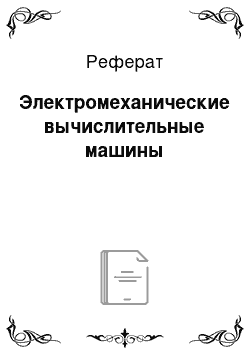 Реферат

Электромеханические вычислительные машины